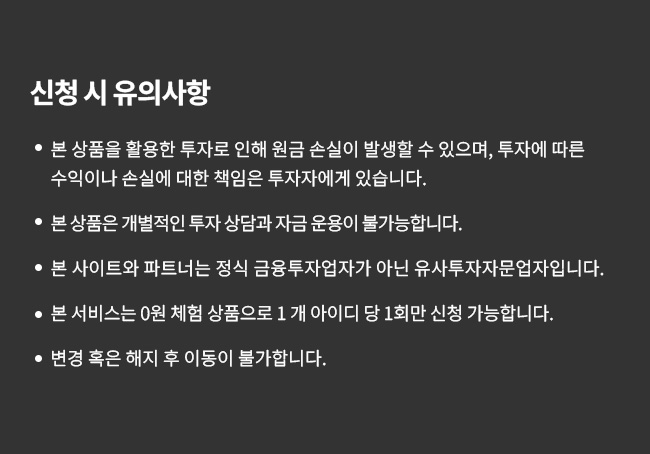 신청 시 유의사항

• 본 상품을 활용한 투자로 인해 원금 손실이 발생할 수 있으며, 투자에 따른 수익이나 손실에 대한 책임은 투자자에게 있습니다.

• 본 상품은 개별적인 투자 상담과 자금 운용이 불가능합니다.

• 본 사이트와 파트너는 정식 금융투자업자가 아닌 유사투자자문업자입니다.

• 본 서비스는 0원 체험 상품으로 1 개 아이디 당 1회만 신청 가능합니다.

• 변경 혹은 해지 후 이동이 불가합니다.